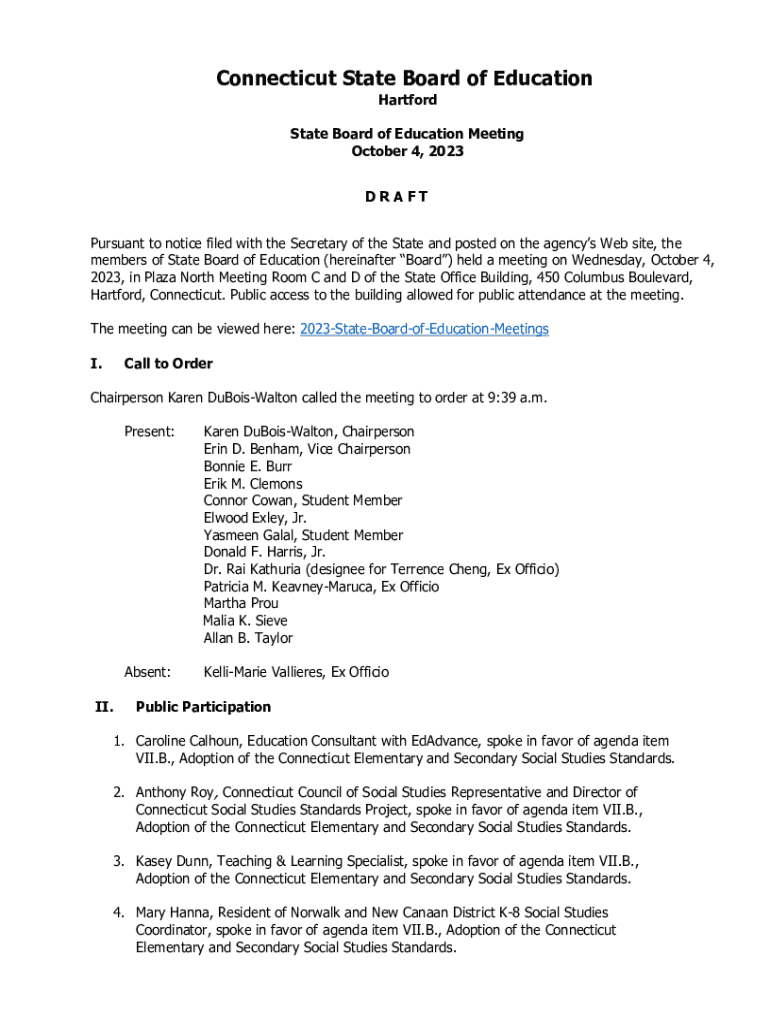 Connecticut State Board of Education
Hartford

State Board of Education Meeting
October 4, 2023

D R A F T

Pursuant to notice filed with the Secretary of the State and posted on the agency's Web site, the members of State Board of Education (hereinafter "Board") held a meeting on Wednesday, October 4, 2023, in Plaza North Meeting Room C and D of the State Office Building, 450 Columbus Boulevard, Hartford, Connecticut. Public access to the building allowed for public attendance at the meeting.

The meeting can be viewed here: 2023-State-Board-of-Education-Meetings

I. Call to Order

Chairperson Karen DuBois-Walton called the meeting to order at 9:39 a.m.

Present: Karen DuBois-Walton, Chairperson
Erin D. Benham, Vice Chairperson
Bonnie E. Burr
Erik M. Clemons
Connor Cowan, Student Member
Elwood Exley, Jr.
Yasmeen Galal, Student Member
Donald F. Harris, Jr.
Dr. Rai Kathuria (designee for Terrence Cheng, Ex Officio)
Patricia M. Keavney-Maruca, Ex Officio
Martha Prou
Malia K. Sieve
Allan B. Taylor

Absent: Kelli-Marie Vallieres, Ex Officio

II. Public Participation

1. Caroline Calhoun, Education Consultant with EdAdvance, spoke in favor of agenda item VII.B., Adoption of the Connecticut Elementary and Secondary Social Studies Standards.

2. Anthony Roy, Connecticut Council of Social Studies Representative and Director of Connecticut Social Studies Standards Project, spoke in favor of agenda item VII.B., Adoption of the Connecticut Elementary and Secondary Social Studies Standards.

3. Kasey Dunn, Teaching & Learning Specialist, spoke in favor of agenda item VII.B., Adoption of the Connecticut Elementary and Secondary Social Studies Standards.

4. Mary Hanna, Resident of Norwalk and New Canaan District K-8 Social Studies Coordinator, spoke in favor of agenda item VII.B., Adoption of the Connecticut Elementary and Secondary Social Studies Standards.